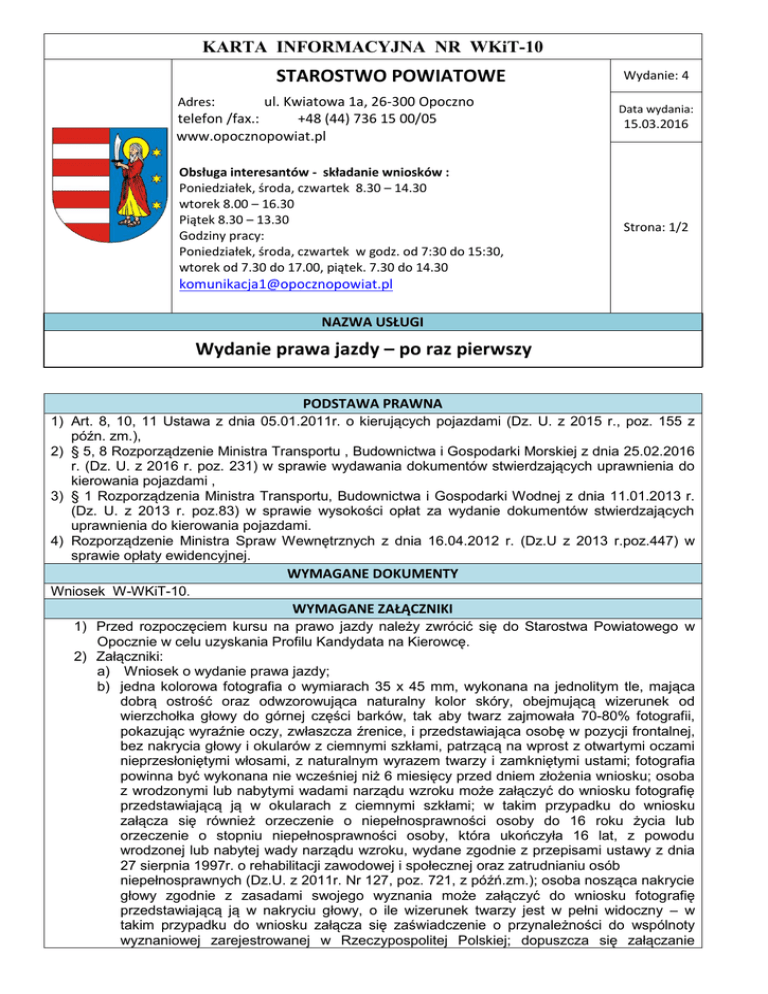 KARTA INFORMACYJNA NR WKiT-10

STAROSTWO POWIATOWE

Adres: ul. Kwiatowa 1a, 26-300 Opoczno
telefon /fax.: +48 (44) 736 15 00/05
www.opocznopowiat.pl

Obsługa interesantów - składanie wniosków :
Poniedziałek, środa, czwartek 8.30 – 14.30
wtorek 8.00 – 16.30
Piątek 8.30 – 13.30
Godziny pracy:
Poniedziałek, środa, czwartek w godz. od 7:30 do 15:30, wtorek od 7.30 do 17.00, piątek. 7.30 do 14.30
komunikacja1@opocznopowiat.pl

Wydanie: 4

Data wydania:
15.03.2016

Strona: 1/2

NAZWA USŁUGI

Wydanie prawa jazdy – po raz pierwszy

PODSTAWA PRAWNA

1) Art. 8, 10, 11 Ustawa z dnia 05.01.2011r. o kierujących pojazdami (Dz. U. z 2015 r., poz. 155 z późn. zm.),
2) § 5, 8 Rozporządzenie Ministra Transportu , Budownictwa i Gospodarki Morskiej z dnia 25.02.2016 r. (Dz. U. z 2016 r. poz. 231) w sprawie wydawania dokumentów stwierdzających uprawnienia do kierowania pojazdami ,
3) § 1 Rozporządzenia Ministra Transportu, Budownictwa i Gospodarki Wodnej z dnia 11.01.2013 r. (Dz. U. z 2013 r. poz.83) w sprawie wysokości opłat za wydanie dokumentów stwierdzających uprawnienia do kierowania pojazdami.
4) Rozporządzenie Ministra Spraw Wewnętrznych z dnia 16.04.2012 r. (Dz.U z 2013 r.poz.447) w sprawie opłaty ewidencyjnej.

WYMAGANE DOKUMENTY

Wniosek W-WKiT-10.

WYMAGANE ZAŁĄCZNIKI

1) Przed rozpoczęciem kursu na prawo jazdy należy zwrócić się do Starostwa Powiatowego w Opocznie w celu uzyskania Profilu Kandydata na Kierowcę.
2) Załączniki:
a) Wniosek o wydanie prawa jazdy;
b) jedna kolorowa fotografia o wymiarach 35 x 45 mm, wykonana na jednolitym tle, mająca dobrą ostrość oraz odwzorowująca naturalny kolor skóry, obejmującą wizerunek od wierzchołka głowy do górnej części barków, tak aby twarz zajmowała 70-80% fotografii, pokazując wyraźnie oczy, zwłaszcza źrenice, i przedstawiająca osobę w pozycji frontalnej, bez nakrycia głowy i okularów z ciemnymi szkłami, patrzącą na wprost z otwartymi oczami nieprzesłoniętymi włosami, z naturalnym wyrazem twarzy i zamkniętymi ustami; fotografia powinna być wykonana nie wcześniej niż 6 miesięcy przed dniem złożenia wniosku; osoba z wrodzonymi lub nabytymi wadami narządu wzroku może załączyć do wniosku fotografię przedstawiającą ją w okularach z ciemnymi szkłami; w takim przypadku do wniosku załącza się również orzeczenie o niepełnosprawności osoby do 16 roku życia lub orzeczenie o stopniu niepełnosprawności osoby, która ukończyła 16 lat, z powodu wrodzonej lub nabytej wady narządu wzroku, wydane zgodnie z przepisami ustawy z dnia 27 sierpnia 1997r. o rehabilitacji zawodowej i społecznej oraz zatrudnianiu osób niepełnosprawnych (Dz.U. z 2011r. Nr 127, poz. 721, z późń.zm.); osoba nosząca nakrycie głowy zgodnie z zasadami swojego wyznania może załączyć do wniosku fotografię przedstawiającą ją w nakryciu głowy, o ile wizerunek twarzy jest w pełni widoczny – w takim przypadku do wniosku załącza się zaświadczenie o przynależności do wspólnoty wyznaniowej zarejestrowanej w Rzeczypospolitej Polskiej; dopuszcza się załączanie